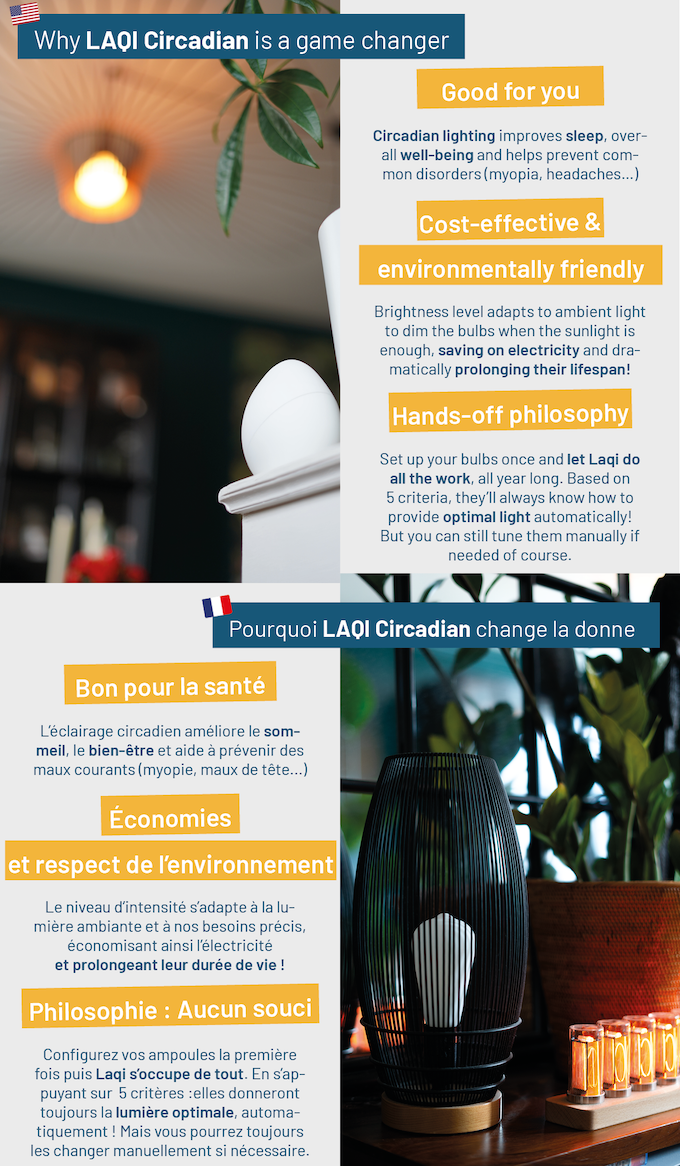 Why LAQI Circadian is a game changer

Good for you

Circadian lighting improves sleep, overall well-being and helps prevent common disorders (myopia, headaches...)

Cost-effective &

environmentally friendly

Brightness level adapts to ambient light to dim the bulbs when the sunlight is enough, saving on electricity and dramatically prolonging their lifespan!

Hands-off philosophy

Set up your bulbs once and let Laqi do all the work, all year long. Based on 5 criteria, they'll always know how to provide optimal light automatically! But you can still tune them manually if needed of course.

Pourquoi LAQI Circadian change la donne

Bon pour la santé

L'éclairage circadien améliore le sommeil, le bien-être et aide à prévenir des maux courants (myopie, maux de tête...)

Économies

et respect de l'environnement

Le niveau d'intensité s'adapte à la lumière ambiante et à nos besoins précis, économisant ainsi l'électricité et prolongeant leur durée de vie !

Philosophie : Aucun souci

Configurez vos ampoules la première fois puis Laqi s'occupe de tout. En s'appuyant sur 5 critères :elles donneront toujours la lumière optimale, automatiquement ! Mais vous pourrez toujours les changer manuellement si nécessaire.